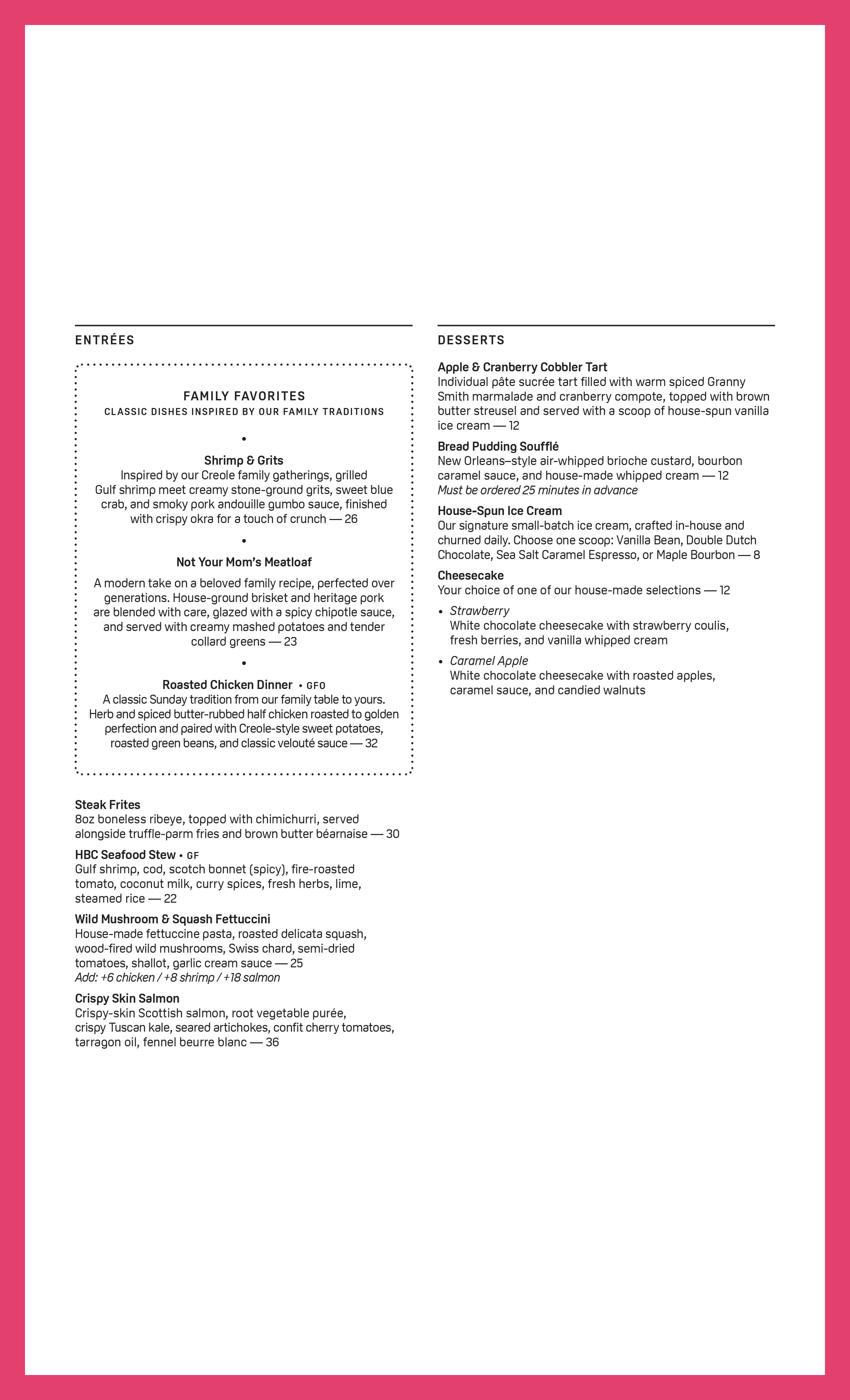 ENTRÉES

FAMILY FAVORITES
CLASSIC DISHES INSPIRED BY OUR FAMILY TRADITIONS

•

Shrimp & Grits
Inspired by our Creole family gatherings, grilled Gulf shrimp meet creamy stone-ground grits, sweet blue crab, and smoky pork andouille gumbo sauce, finished with crispy okra for a touch of crunch — 26

•

Not Your Mom's Meatloaf
A modern take on a beloved family recipe, perfected over generations. House-ground brisket and heritage pork are blended with care, glazed with a spicy chipotle sauce, and served with creamy mashed potatoes and tender collard greens — 23

•

Roasted Chicken Dinner • GFO
A classic Sunday tradition from our family table to yours. Herb and spiced butter-rubbed half chicken roasted to golden perfection and paired with Creole-style sweet potatoes, roasted green beans, and classic velouté sauce — 32

Steak Frites
8oz boneless ribeye, topped with chimichurri, served alongside truffle-parm fries and brown butter béarnaise — 30

HBC Seafood Stew • GF
Gulf shrimp, cod, scotch bonnet (spicy), fire-roasted tomato, coconut milk, curry spices, fresh herbs, lime, steamed rice — 22

Wild Mushroom & Squash Fettuccini
House-made fettuccine pasta, roasted delicata squash, wood-fired wild mushrooms, Swiss chard, semi-dried tomatoes, shallot, garlic cream sauce — 25
Add: +6 chicken / +8 shrimp / +18 salmon

Crispy Skin Salmon
Crispy-skin Scottish salmon, root vegetable purée, crispy Tuscan kale, seared artichokes, confit cherry tomatoes, tarragon oil, fennel beurre blanc — 36

DESSERTS

Apple & Cranberry Cobbler Tart
Individual pâte sucrée tart filled with warm spiced Granny Smith marmalade and cranberry compote, topped with brown butter streusel and served with a scoop of house-spun vanilla ice cream — 12

Bread Pudding Soufflé
New Orleans–style air-whipped brioche custard, bourbon caramel sauce, and house-made whipped cream — 12
Must be ordered 25 minutes in advance

House-Spun Ice Cream
Our signature small-batch ice cream, crafted in-house and churned daily. Choose one scoop: Vanilla Bean, Double Dutch Chocolate, Sea Salt Caramel Espresso, or Maple Bourbon — 8

Cheesecake
Your choice of one of our house-made selections — 12

• Strawberry
White chocolate cheesecake with strawberry coulis, fresh berries, and vanilla whipped cream

• Caramel Apple
White chocolate cheesecake with roasted apples, caramel sauce, and candied walnuts